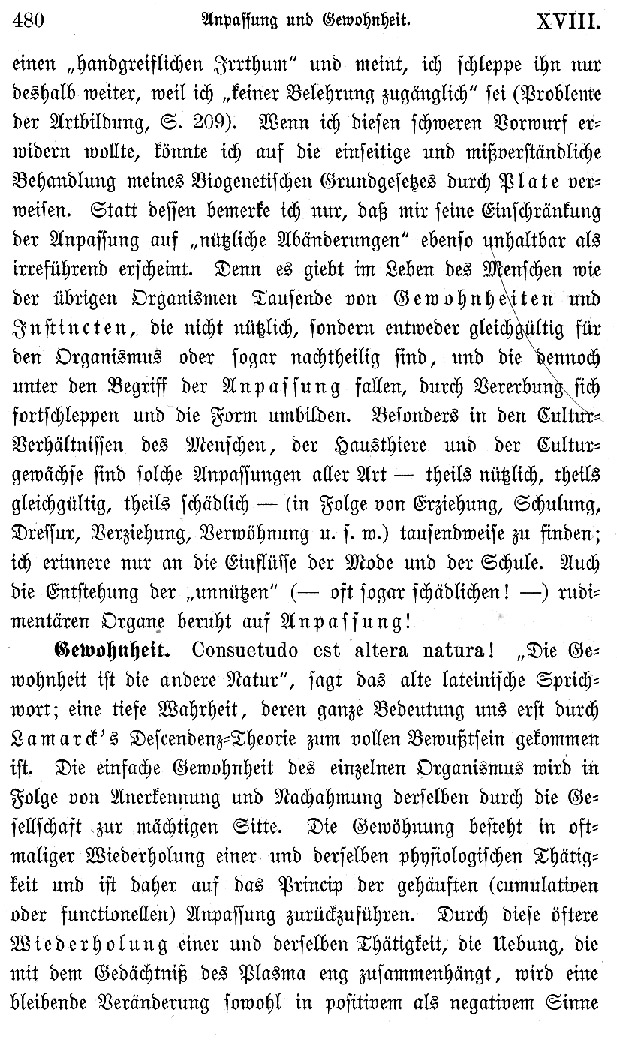 480 Anpassung und Gewohnheit. XVIII.

einen „handgreiflichen Irrthum" und meint, ich schleppe ihn nur deshalb weiter, weil ich „keiner Belehrung zugänglich" sei (Probleme der Artbildung, S. 209). Wenn ich diesen schweren Vorwurf erwidern wollte, könnte ich auf die einseitige und mißverständliche Behandlung meines Biogenetischen Grundgesetzes durch Plate verweisen. Statt dessen bemerke ich nur, daß mir seine Einschränkung der Anpassung auf „nützliche Abänderungen" ebenso unhaltbar als irreführend erscheint. Denn es giebt im Leben des Menschen wie der übrigen Organismen Tausende von Gewohnheiten und Instincten, die nicht nützlich, sondern entweder gleichgültig für den Organismus oder sogar nachtheilig sind, und die dennoch unter den Begriff der Anpassung fallen, durch Vererbung sich fortschleppen und die Form umbilden. Besonders in den Cultur-Verhältnissen des Menschen, der Hausthiere und der Culturgewächse sind solche Anpassungen aller Art — theils nützlich, theils gleichgültig, theils schädlich — (in Folge von Erziehung, Schulung, Dressur, Verziehung, Verwöhnung u. s. w.) tausendweise zu finden; ich erinnere nur an die Einflüsse der Mode und der Schule. Auch die Entstehung der „unnützen" (— oft sogar schädlichen! —) rudimentären Organe beruht auf Anpassung!

Gewohnheit. Consuetudo est altera natura! „Die Gewohnheit ist die andere Natur", sagt das alte lateinische Sprichwort; eine tiefe Wahrheit, deren ganze Bedeutung uns erst durch Lamarck's Descendenz-Theorie zum vollen Bewußtsein gekommen ist. Die einfache Gewohnheit des einzelnen Organismus wird in Folge von Anerkennung und Nachahmung derselben durch die Gesellschaft zur mächtigen Sitte. Die Gewöhnung besteht in oftmaliger Wiederholung einer und derselben physiologischen Thätigkeit und ist daher auf das Princip der gehäuften (cumulativen oder functionellen) Anpassung zurückzuführen. Durch diese öftere Wiederholung einer und derselben Thätigkeit, die Uebung, die mit dem Gedächtniß des Plasma eng zusammenhängt, wird eine bleibende Veränderung sowohl in positivem als negativem Sinne